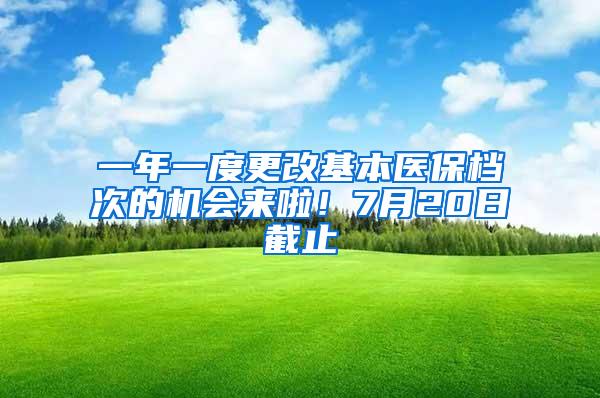 一年一度更改基本医保档次的机会来啦！7月20日截止